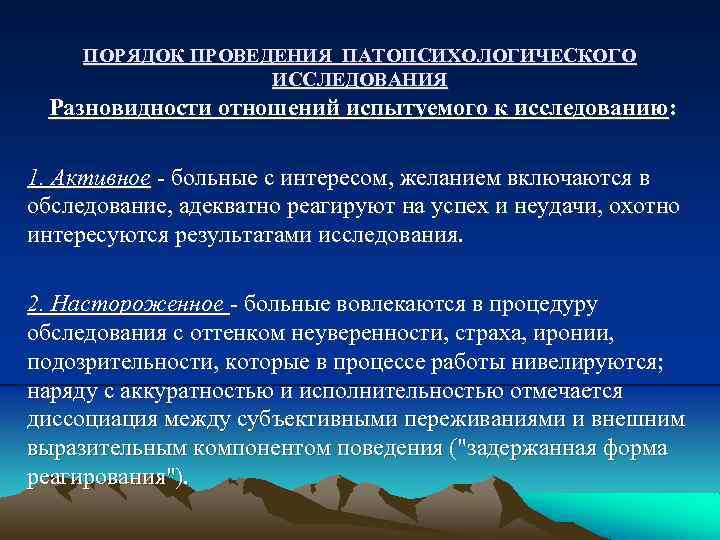 ПОРЯДОК ПРОВЕДЕНИЯ ПАТОПСИХОЛОГИЧЕСКОГО ИССЛЕДОВАНИЯ
Разновидности отношений испытуемого к исследованию:

1. Активное - больные с интересом, желанием включаются в обследование, адекватно реагируют на успех и неудачи, охотно интересуются результатами исследования.

2. Настороженное - больные вовлекаются в процедуру обследования с оттенком неуверенности, страха, иронии, подозрительности, которые в процессе работы нивелируются; наряду с аккуратностью и исполнительностью отмечается диссоциация между субъективными переживаниями и внешним выразительным компонентом поведения ("задержанная форма реагирования").